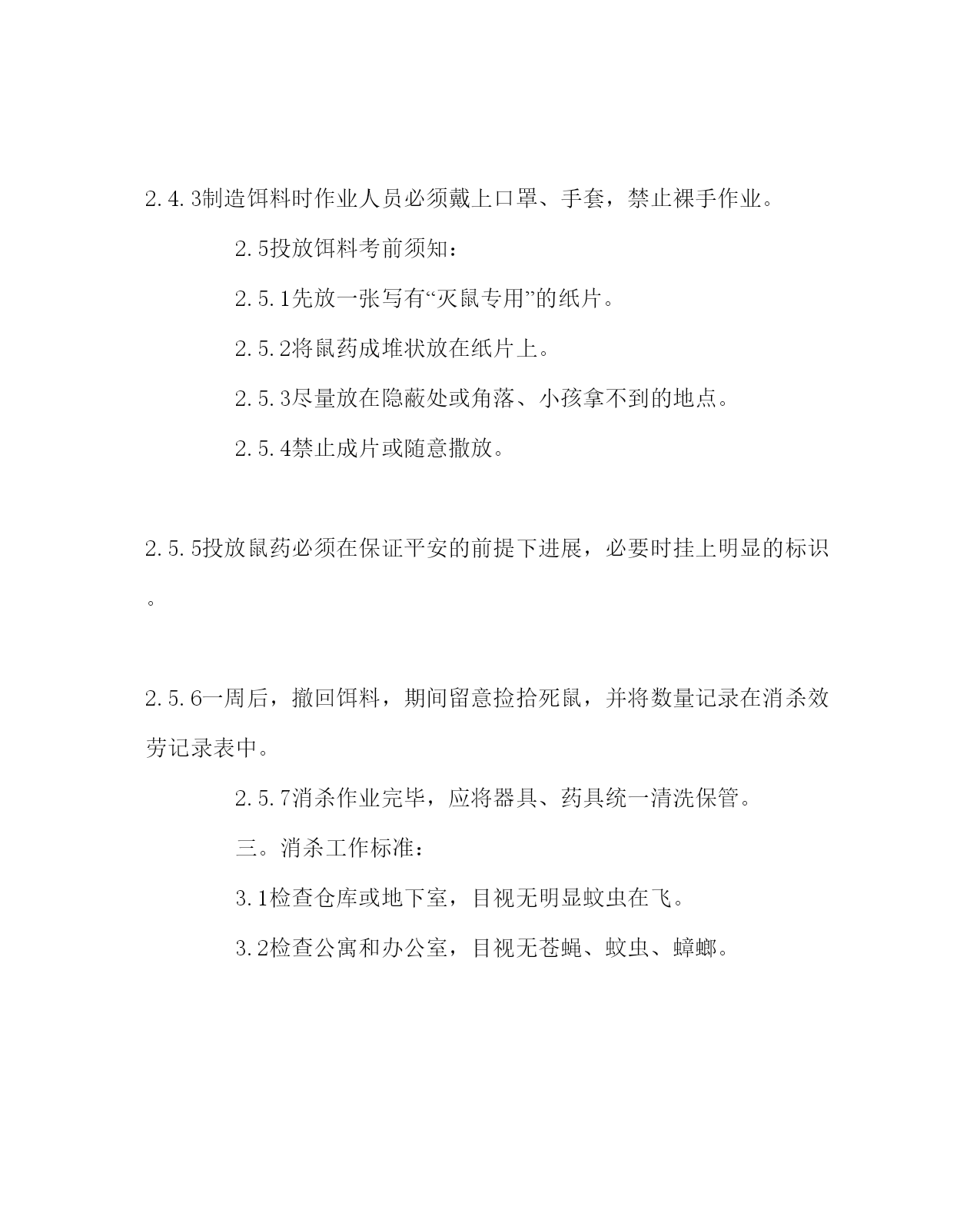 2.4.3制造饵料时作业人员必须戴上口罩、手套，禁止裸手作业。

2.5投放饵料考前须知：

2.5.1先放一张写有“灭鼠专用”的纸片。

2.5.2将鼠药成堆状放在纸片上。

2.5.3尽量放在隐蔽处或角落、小孩拿不到的地点。

2.5.4禁止成片或随意撒放。

2.5.5投放鼠药必须在保证平安的前提下进展，必要时挂上明显的标识。

2.5.6一周后，撤回饵料，期间留意捡拾死鼠，并将数量记录在消杀效劳记录表中。

2.5.7消杀作业完毕，应将器具、药具统一清洗保管。

三。消杀工作标准：

3.1检查仓库或地下室，目视无明显蚊虫在飞。

3.2检查公寓和办公室，目视无苍蝇、蚊虫、蟑螂。